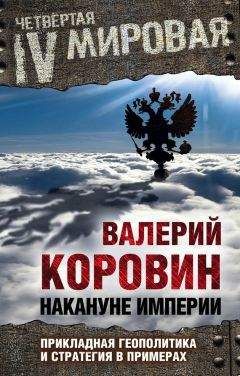 ЧЕТВЁРТАЯ
IV МИРОВАЯ

ВАЛЕРИЙ
КОРОВИН
НАКАНУНЕ ИМПЕРИИ

ПРИКЛАДНАЯ ГЕОПОЛИТИКА
И СТРАТЕГИЯ В ПРИМЕРАХ